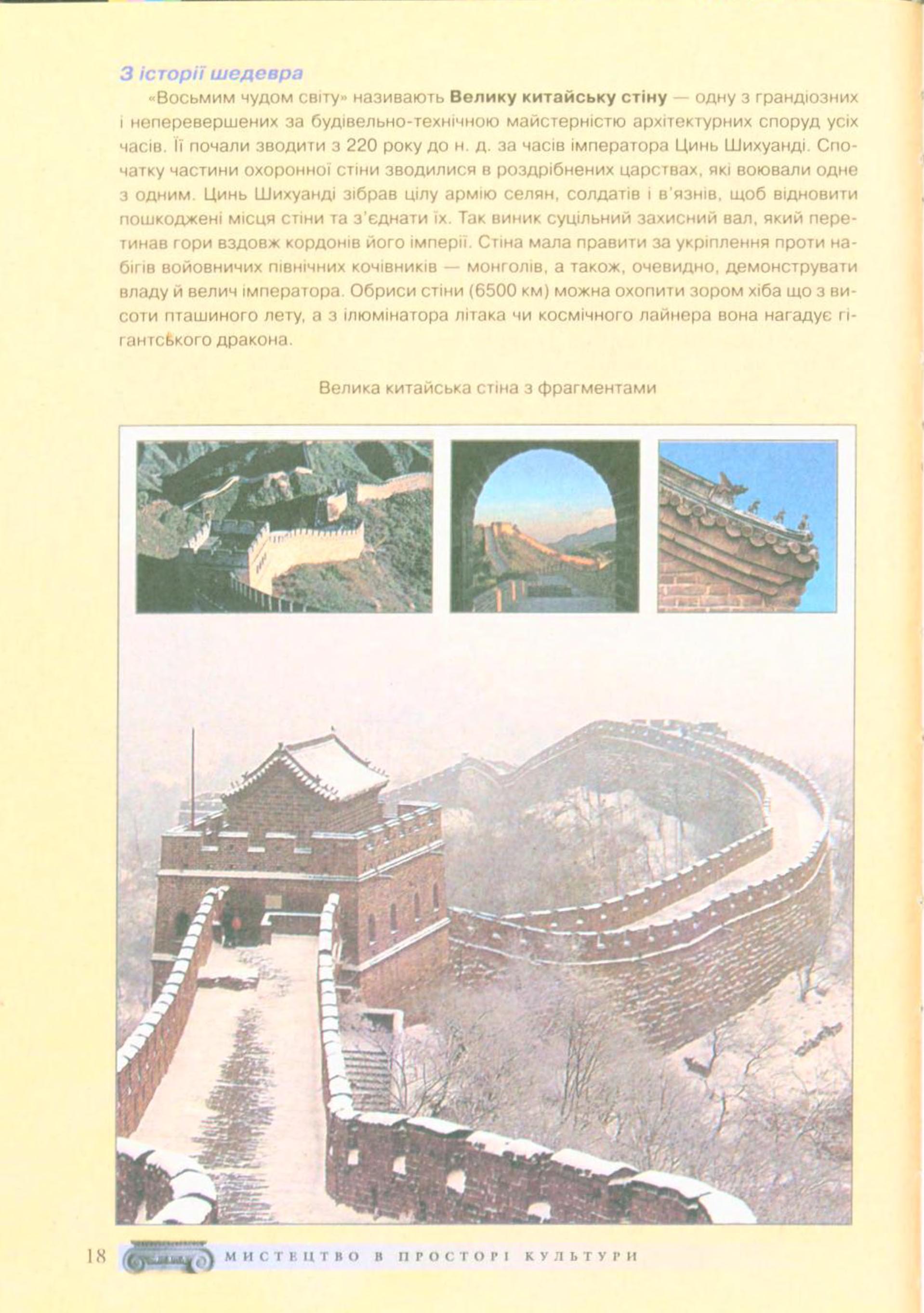 З історії шедевра

«Восьмим чудом світу» називають Велику китайську стіну — одну з грандіозних і неперевершених за будівельно-технічною майстерністю архітектурних споруд усіх часів. Її почали зводити з 220 року до н. д. за часів імператора Цинь Шихуанді. Спочатку частини охоронної стіни зводилися в роздрібнених царствах, які воювали одне з одним. Цинь Шихуанді зібрав цілу армію селян, солдатів і в'язнів, щоб відновити пошкоджені місця стіни та з'єднати їх. Так виник суцільний захисний вал, який перетинав гори вздовж кордонів його імперії. Стіна мала правити за укріплення проти набігів войовничих північних кочівників — монголів, а також, очевидно, демонструвати владу й велич імператора. Обриси стіни (6500 км) можна охопити зором хіба що з висоти пташиного лету, а з ілюмінатора літака чи космічного лайнера вона нагадує гігантського дракона.

Велика китайська стіна з фрагментами

18 МИСТЕЦТВО В ПРОСТОРІ КУЛЬТУРИ